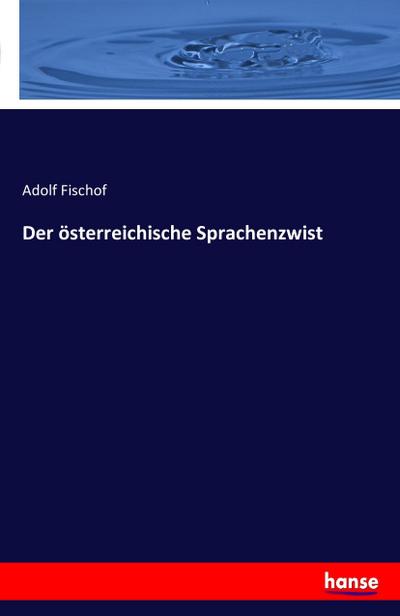 Adolf Fischof

Der österreichische Sprachenzwist

hanse